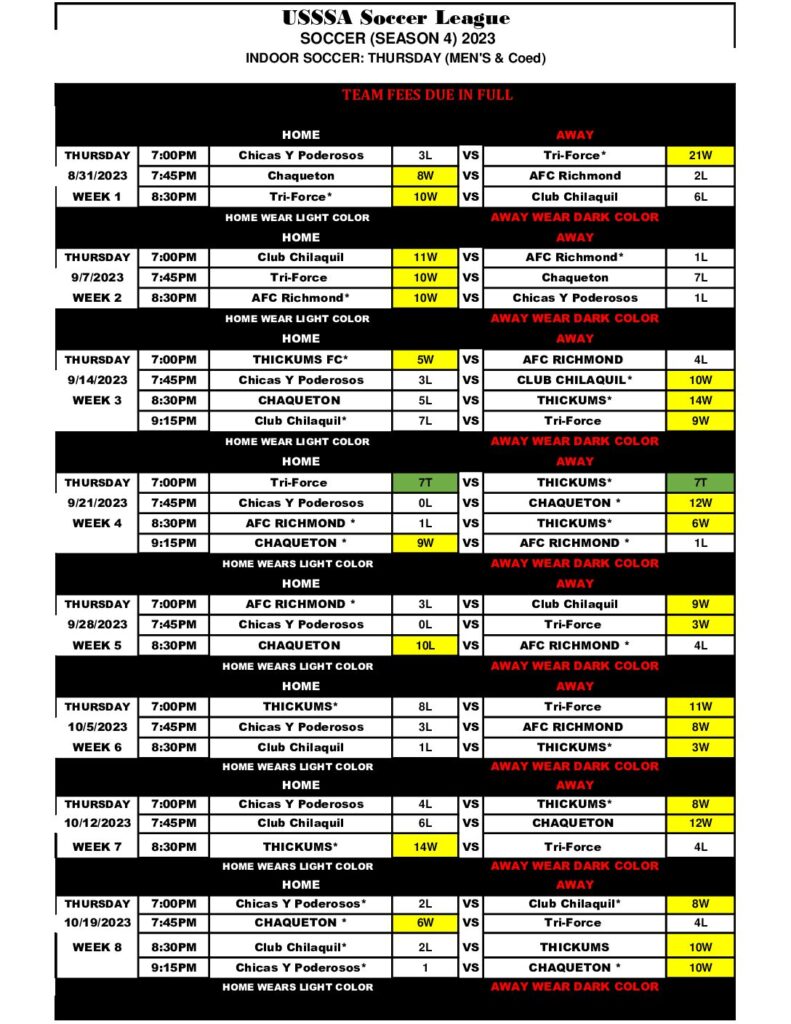 USSSA Soccer League
SOCCER (SEASON 4) 2023
INDOOR SOCCER: THURSDAY (MEN'S & Coed)

TEAM FEES DUE IN FULL

| | | HOME | | | AWAY | |
|---|---|---|---|---|---|---|
| THURSDAY | 7:00PM | Chicas Y Poderosos | 3L | VS | Tri-Force* | 21W |
| 8/31/2023 | 7:45PM | Chaqueton | 8W | VS | AFC Richmond | 2L |
| WEEK 1 | 8:30PM | Tri-Force* | 10W | VS | Club Chilaquil | 6L |
| | | HOME WEAR LIGHT COLOR | | | AWAY WEAR DARK COLOR | |
| | | HOME | | | AWAY | |
| THURSDAY | 7:00PM | Club Chilaquil | 11W | VS | AFC Richmond* | 1L |
| 9/7/2023 | 7:45PM | Tri-Force | 10W | VS | Chaqueton | 7L |
| WEEK 2 | 8:30PM | AFC Richmond* | 10W | VS | Chicas Y Poderosos | 1L |
| | | HOME WEAR LIGHT COLOR | | | AWAY WEAR DARK COLOR | |
| | | HOME | | | AWAY | |
| THURSDAY | 7:00PM | THICKUMS FC* | 5W | VS | AFC RICHMOND | 4L |
| 9/14/2023 | 7:45PM | Chicas Y Poderosos | 3L | VS | CLUB CHILAQUIL* | 10W |
| WEEK 3 | 8:30PM | CHAQUETON | 5L | VS | THICKUMS* | 14W |
| | 9:15PM | Club Chilaquil* | 7L | VS | Tri-Force | 9W |
| | | HOME WEAR LIGHT COLOR | | | AWAY WEAR DARK COLOR | |
| | | HOME | | | AWAY | |
| THURSDAY | 7:00PM | Tri-Force | 7T | VS | THICKUMS* | 7T |
| 9/21/2023 | 7:45PM | Chicas Y Poderosos | 0L | VS | CHAQUETON * | 12W |
| WEEK 4 | 8:30PM | AFC RICHMOND * | 1L | VS | THICKUMS* | 6W |
| | 9:15PM | CHAQUETON * | 9W | VS | AFC RICHMOND * | 1L |
| | | HOME WEARS LIGHT COLOR | | | AWAY WEAR DARK COLOR | |
| | | HOME | | | AWAY | |
| THURSDAY | 7:00PM | AFC RICHMOND * | 3L | VS | Club Chilaquil | 9W |
| 9/28/2023 | 7:45PM | Chicas Y Poderosos | 0L | VS | Tri-Force | 3W |
| WEEK 5 | 8:30PM | CHAQUETON | 10L | VS | AFC RICHMOND * | 4L |
| | | HOME WEARS LIGHT COLOR | | | AWAY WEAR DARK COLOR | |
| | | HOME | | | AWAY | |
| THURSDAY | 7:00PM | THICKUMS* | 8L | VS | Tri-Force | 11W |
| 10/5/2023 | 7:45PM | Chicas Y Poderosos | 3L | VS | AFC RICHMOND | 8W |
| WEEK 6 | 8:30PM | Club Chilaquil | 1L | VS | THICKUMS* | 3W |
| | | HOME WEARS LIGHT COLOR | | | AWAY WEAR DARK COLOR | |
| | | HOME | | | AWAY | |
| THURSDAY | 7:00PM | Chicas Y Poderosos | 4L | VS | THICKUMS* | 8W |
| 10/12/2023 | 7:45PM | Club Chilaquil | 6L | VS | CHAQUETON | 12W |
| WEEK 7 | 8:30PM | THICKUMS* | 14W | VS | Tri-Force | 4L |
| | | HOME WEARS LIGHT COLOR | | | AWAY WEAR DARK COLOR | |
| | | HOME | | | AWAY | |
| THURSDAY | 7:00PM | Chicas Y Poderosos* | 2L | VS | Club Chilaquil* | 8W |
| 10/19/2023 | 7:45PM | CHAQUETON * | 6W | VS | Tri-Force | 4L |
| WEEK 8 | 8:30PM | Club Chilaquil* | 2L | VS | THICKUMS | 10W |
| | 9:15PM | Chicas Y Poderosos* | 1 | VS | CHAQUETON * | 10W |
| | | HOME WEARS LIGHT COLOR | | | AWAY WEAR DARK COLOR | |